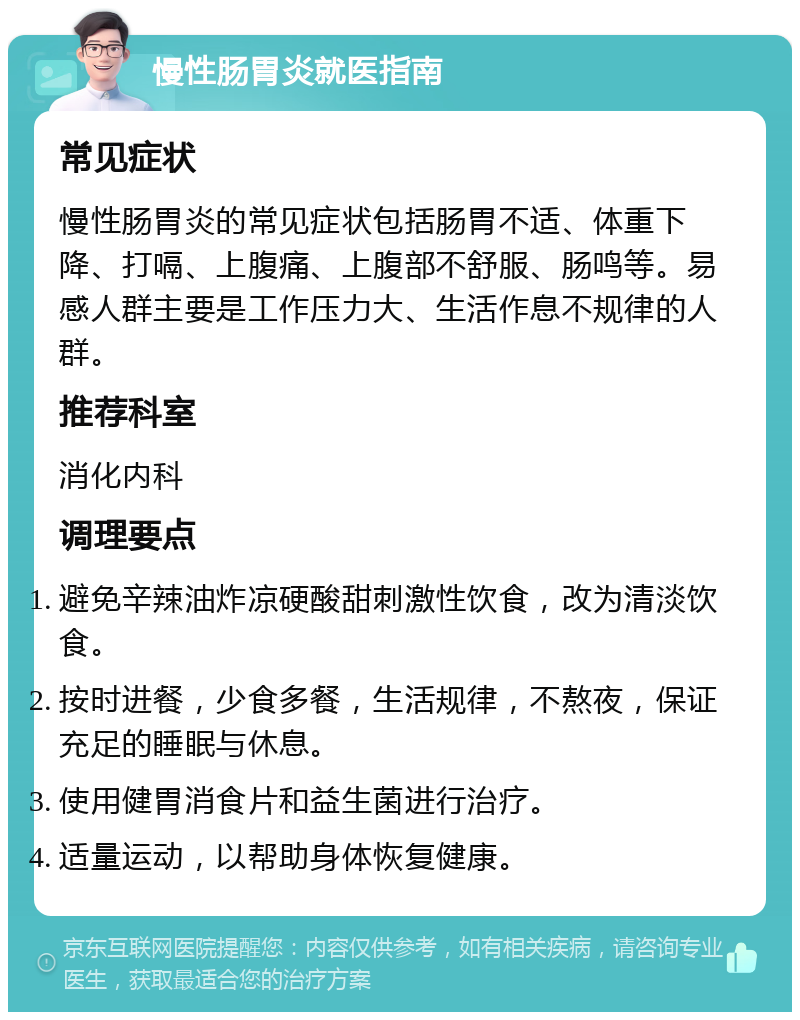 慢性肠胃炎就医指南

常见症状

慢性肠胃炎的常见症状包括肠胃不适、体重下降、打嗝、上腹痛、上腹部不舒服、肠鸣等。易感人群主要是工作压力大、生活作息不规律的人群。

推荐科室

消化内科

调理要点

1. 避免辛辣油炸凉硬酸甜刺激性饮食，改为清淡饮食。
2. 按时进餐，少食多餐，生活规律，不熬夜，保证充足的睡眠与休息。
3. 使用健胃消食片和益生菌进行治疗。
4. 适量运动，以帮助身体恢复健康。

京东互联网医院提醒您：内容仅供参考，如有相关疾病，请咨询专业医生，获取最适合您的治疗方案